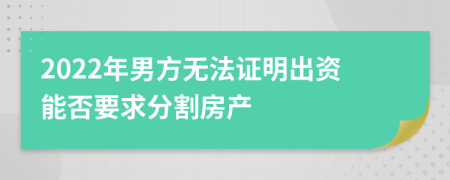 2022年男方无法证明出资能否要求分割房产